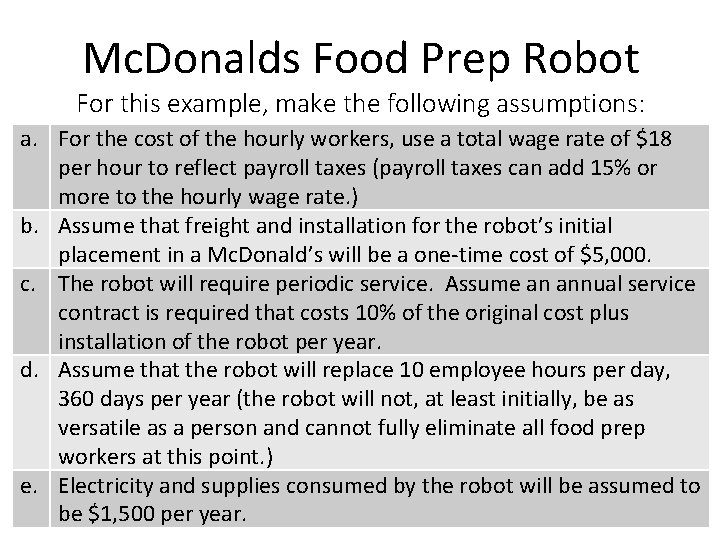 McDonalds Food Prep Robot

For this example, make the following assumptions:

| | |
|---|---|
| a. | For the cost of the hourly workers, use a total wage rate of \$18 per hour to reflect payroll taxes (payroll taxes can add 15% or more to the hourly wage rate.) |
| b. | Assume that freight and installation for the robot's initial placement in a McDonald's will be a one-time cost of \$5,000. |
| c. | The robot will require periodic service. Assume an annual service contract is required that costs 10% of the original cost plus installation of the robot per year. |
| d. | Assume that the robot will replace 10 employee hours per day, 360 days per year (the robot will not, at least initially, be as versatile as a person and cannot fully eliminate all food prep workers at this point.) |
| e. | Electricity and supplies consumed by the robot will be assumed to be \$1,500 per year. |